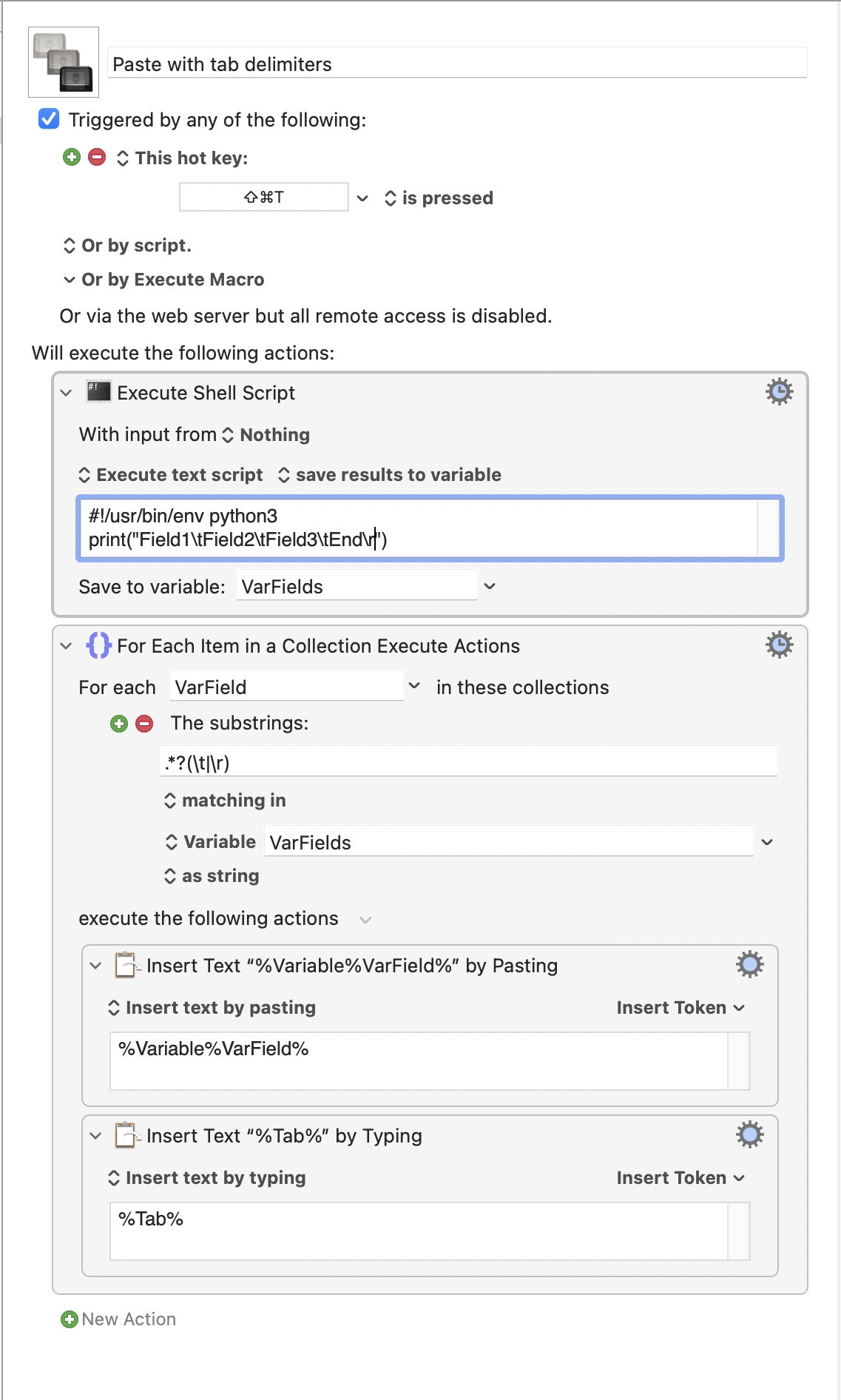 Paste with tab delimiters

Triggered by any of the following:

This hot key:

⇧⌘T is pressed

Or by script.

Or by Execute Macro

Or via the web server but all remote access is disabled.

Will execute the following actions:

Execute Shell Script

With input from Nothing

Execute text script save results to variable

#!/usr/bin/env python3
print("Field1\tField2\tField3\tEnd\r")

Save to variable: VarFields

For Each Item in a Collection Execute Actions

For each VarField in these collections

The substrings:

.*?(\t|\r)

matching in

Variable VarFields

as string

execute the following actions

Insert Text “%Variable%VarField%” by Pasting

Insert text by pasting Insert Token

%Variable%VarField%

Insert Text “%Tab%” by Typing

Insert text by typing Insert Token

%Tab%

New Action